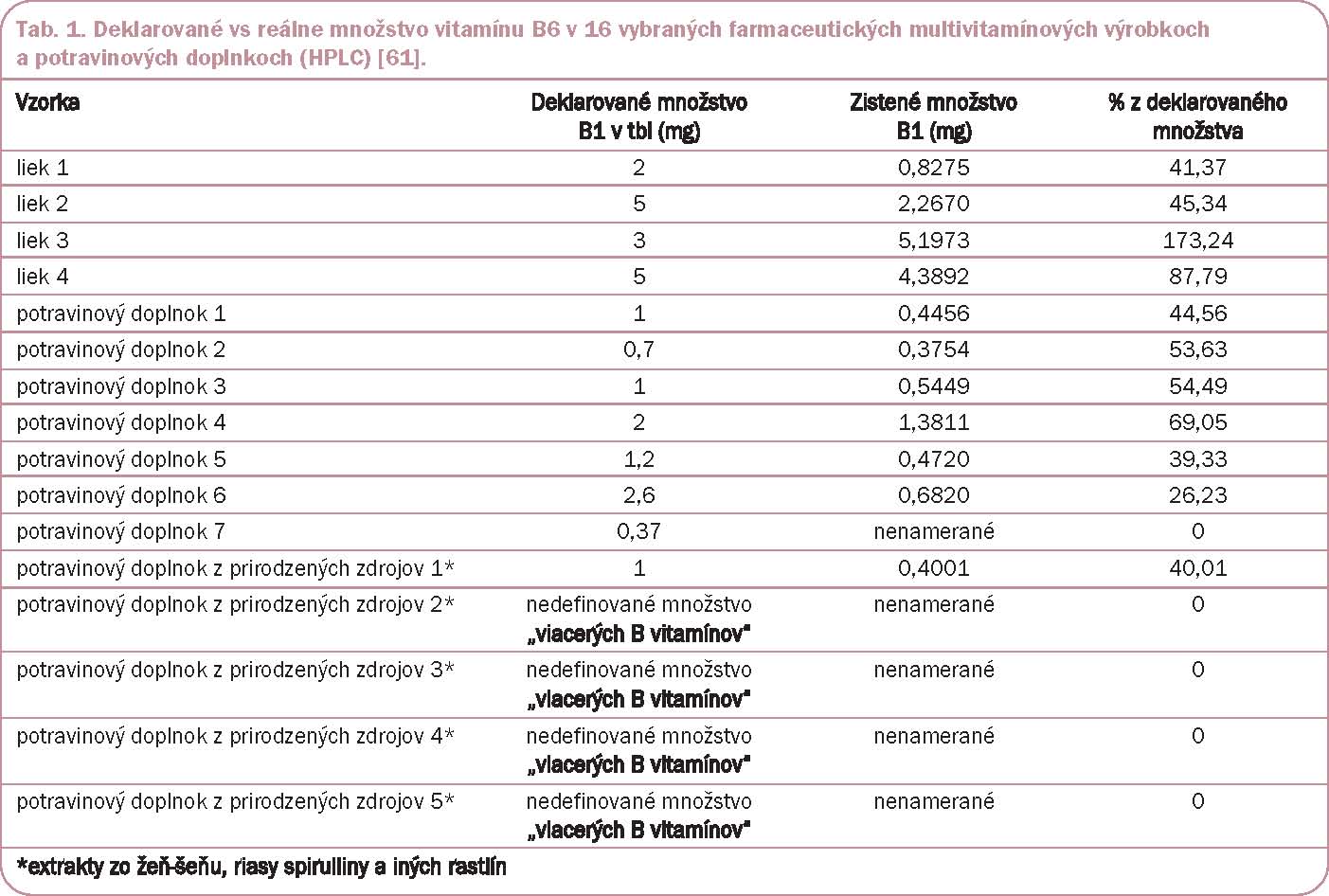 Tab. 1. Deklarované vs reálne množstvo vitamínu B6 v 16 vybraných farmaceutických multivitamínových výrobkoch a potravinových doplnkoch (HPLC) [61].

| Vzorka | Deklarované množstvo B1 v tbl (mg) | Zistené množstvo B1 (mg) | % z deklarovaného množstva |
|---|---|---|---|
| liek 1 | 2 | 0,8275 | 41,37 |
| liek 2 | 5 | 2,2670 | 45,34 |
| liek 3 | 3 | 5,1973 | 173,24 |
| liek 4 | 5 | 4,3892 | 87,79 |
| potravinový doplnok 1 | 1 | 0,4456 | 44,56 |
| potravinový doplnok 2 | 0,7 | 0,3754 | 53,63 |
| potravinový doplnok 3 | 1 | 0,5449 | 54,49 |
| potravinový doplnok 4 | 2 | 1,3811 | 69,05 |
| potravinový doplnok 5 | 1,2 | 0,4720 | 39,33 |
| potravinový doplnok 6 | 2,6 | 0,6820 | 26,23 |
| potravinový doplnok 7 | 0,37 | nenamerané | 0 |
| potravinový doplnok z prirodzených zdrojov 1* | 1 | 0,4001 | 40,01 |
| potravinový doplnok z prirodzených zdrojov 2* | nedefinované množstvo „viacerých B vitamínov" | nenamerané | 0 |
| potravinový doplnok z prirodzených zdrojov 3* | nedefinované množstvo „viacerých B vitamínov" | nenamerané | 0 |
| potravinový doplnok z prirodzených zdrojov 4* | nedefinované množstvo „viacerých B vitamínov" | nenamerané | 0 |
| potravinový doplnok z prirodzených zdrojov 5* | nedefinované množstvo „viacerých B vitamínov" | nenamerané | 0 |

*extrakty zo žeň-šeňu, riasy spirulliny a iných rastlín